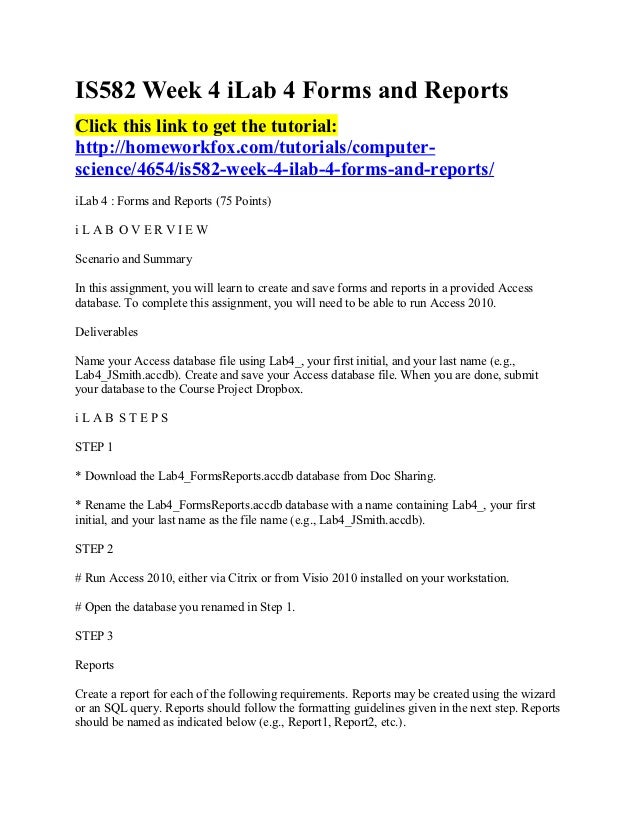 IS582 Week 4 iLab 4 Forms and Reports

Click this link to get the tutorial:
http://homeworkfox.com/tutorials/computer-science/4654/is582-week-4-ilab-4-forms-and-reports/

iLab 4 : Forms and Reports (75 Points)

i L A B O V E R V I E W

Scenario and Summary

In this assignment, you will learn to create and save forms and reports in a provided Access database. To complete this assignment, you will need to be able to run Access 2010.

Deliverables

Name your Access database file using Lab4_, your first initial, and your last name (e.g., Lab4_JSmith.accdb). Create and save your Access database file. When you are done, submit your database to the Course Project Dropbox.

i L A B S T E P S

STEP 1

* Download the Lab4_FormsReports.accdb database from Doc Sharing.

* Rename the Lab4_FormsReports.accdb database with a name containing Lab4_, your first initial, and your last name as the file name (e.g., Lab4_JSmith.accdb).

STEP 2

# Run Access 2010, either via Citrix or from Visio 2010 installed on your workstation.

# Open the database you renamed in Step 1.

STEP 3

Reports

Create a report for each of the following requirements. Reports may be created using the wizard or an SQL query. Reports should follow the formatting guidelines given in the next step. Reports should be named as indicated below (e.g., Report1, Report2, etc.).